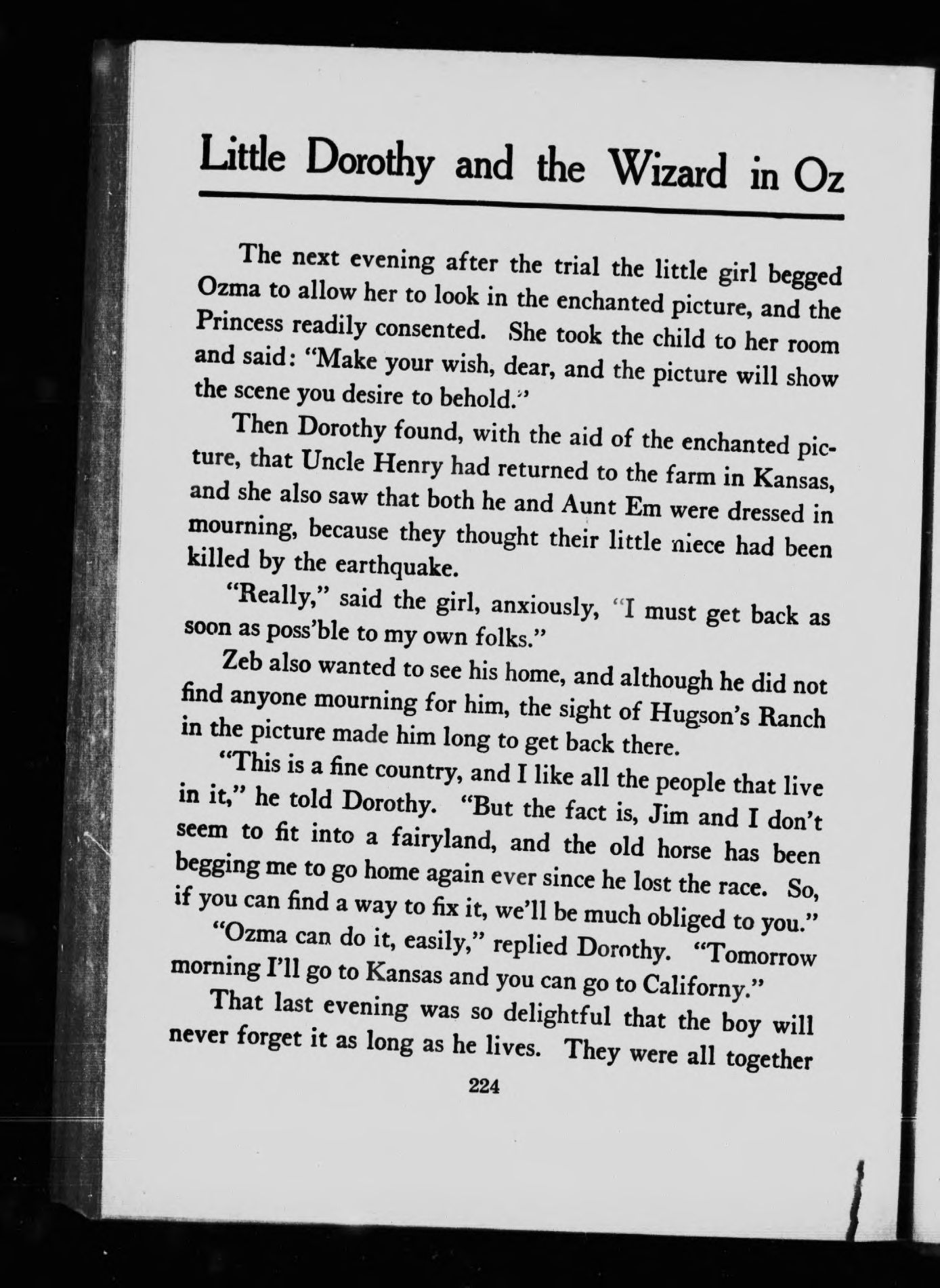 Little Dorothy and the Wizard in Oz

The next evening after the trial the little girl begged Ozma to allow her to look in the enchanted picture, and the Princess readily consented. She took the child to her room and said: "Make your wish, dear, and the picture will show the scene you desire to behold."

Then Dorothy found, with the aid of the enchanted picture, that Uncle Henry had returned to the farm in Kansas, and she also saw that both he and Aunt Em were dressed in mourning, because they thought their little niece had been killed by the earthquake.

"Really," said the girl, anxiously, "I must get back as soon as poss'ble to my own folks."

Zeb also wanted to see his home, and although he did not find anyone mourning for him, the sight of Hugson's Ranch in the picture made him long to get back there.

"This is a fine country, and I like all the people that live in it," he told Dorothy. "But the fact is, Jim and I don't seem to fit into a fairyland, and the old horse has been begging me to go home again ever since he lost the race. So, if you can find a way to fix it, we'll be much obliged to you."

"Ozma can do it, easily," replied Dorothy. "Tomorrow morning I'll go to Kansas and you can go to Californy."

That last evening was so delightful that the boy will never forget it as long as he lives. They were all together

224